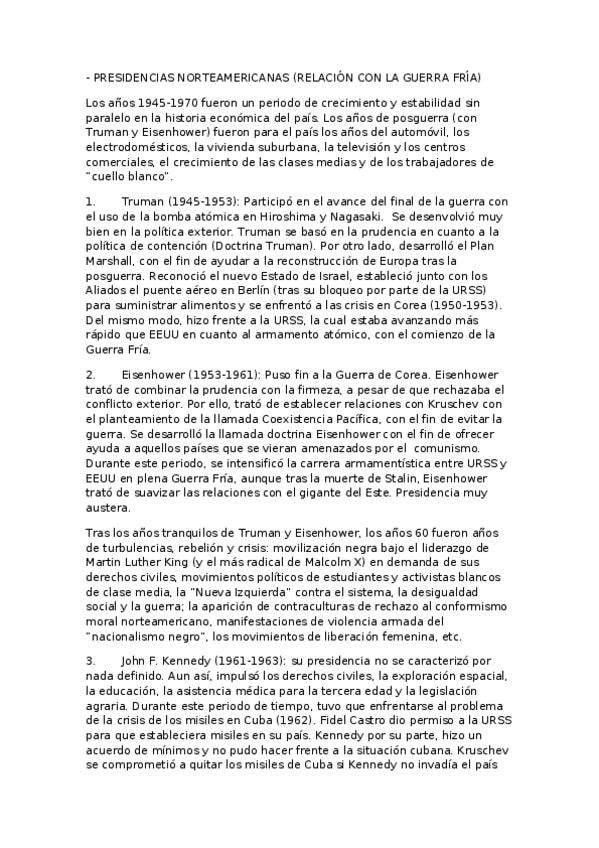 - PRESIDENCIAS NORTEAMERICANAS (RELACIÓN CON LA GUERRA FRÍA)

Los años 1945-1970 fueron un periodo de crecimiento y estabilidad sin paralelo en la historia económica del país. Los años de posguerra (con Truman y Eisenhower) fueron para el país los años del automóvil, los electrodomésticos, la vivienda suburbana, la televisión y los centros comerciales, el crecimiento de las clases medias y de los trabajadores de "cuello blanco".

1. Truman (1945-1953): Participó en el avance del final de la guerra con el uso de la bomba atómica en Hiroshima y Nagasaki. Se desenvolvió muy bien en la política exterior. Truman se basó en la prudencia en cuanto a la política de contención (Doctrina Truman). Por otro lado, desarrolló el Plan Marshall, con el fin de ayudar a la reconstrucción de Europa tras la posguerra. Reconoció el nuevo Estado de Israel, estableció junto con los Aliados el puente aéreo en Berlín (tras su bloqueo por parte de la URSS) para suministrar alimentos y se enfrentó a las crisis en Corea (1950-1953). Del mismo modo, hizo frente a la URSS, la cual estaba avanzando más rápido que EEUU en cuanto al armamento atómico, con el comienzo de la Guerra Fría.

2. Eisenhower (1953-1961): Puso fin a la Guerra de Corea. Eisenhower trató de combinar la prudencia con la firmeza, a pesar de que rechazaba el conflicto exterior. Por ello, trató de establecer relaciones con Kruschev con el planteamiento de la llamada Coexistencia Pacífica, con el fin de evitar la guerra. Se desarrolló la llamada doctrina Eisenhower con el fin de ofrecer ayuda a aquellos países que se vieran amenazados por el comunismo. Durante este periodo, se intensificó la carrera armamentística entre URSS y EEUU en plena Guerra Fría, aunque tras la muerte de Stalin, Eisenhower trató de suavizar las relaciones con el gigante del Este. Presidencia muy austera.

Tras los años tranquilos de Truman y Eisenhower, los años 60 fueron años de turbulencias, rebelión y crisis: movilización negra bajo el liderazgo de Martin Luther King (y el más radical de Malcolm X) en demanda de sus derechos civiles, movimientos políticos de estudiantes y activistas blancos de clase media, la "Nueva Izquierda" contra el sistema, la desigualdad social y la guerra; la aparición de contraculturas de rechazo al conformismo moral norteamericano, manifestaciones de violencia armada del "nacionalismo negro", los movimientos de liberación femenina, etc.

3. John F. Kennedy (1961-1963): su presidencia no se caracterizó por nada definido. Aun así, impulsó los derechos civiles, la exploración espacial, la educación, la asistencia médica para la tercera edad y la legislación agraria. Durante este periodo de tiempo, tuvo que enfrentarse al problema de la crisis de los misiles en Cuba (1962). Fidel Castro dio permiso a la URSS para que estableciera misiles en su país. Kennedy por su parte, hizo un acuerdo de mínimos y no pudo hacer frente a la situación cubana. Kruschev se comprometió a quitar los misiles de Cuba si Kennedy no invadía el país